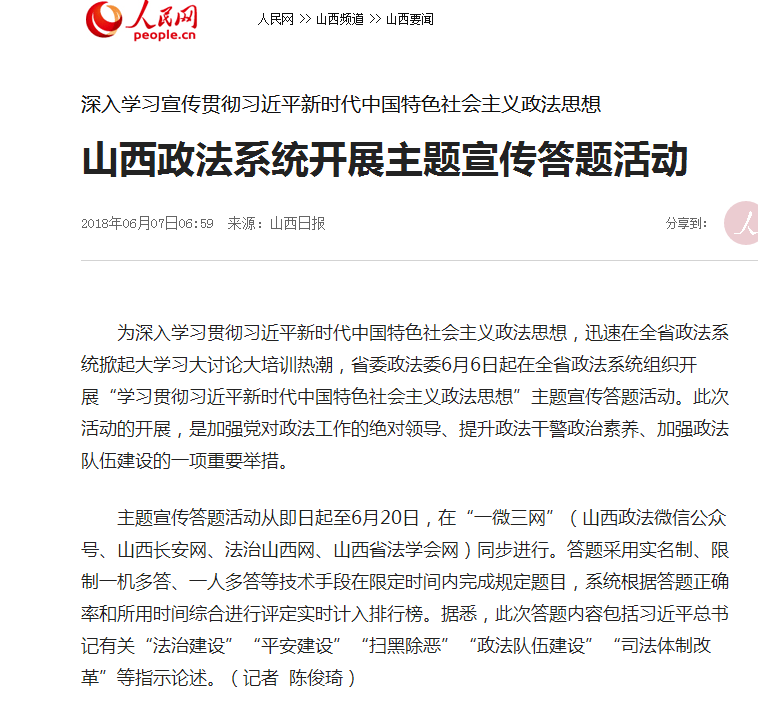 人民网
people.cn

人民网 >> 山西频道 >> 山西要闻

深入学习宣传贯彻习近平新时代中国特色社会主义政法思想

山西政法系统开展主题宣传答题活动

2018年06月07日06:59 来源：山西日报

分享到：

为深入学习贯彻习近平新时代中国特色社会主义政法思想，迅速在全省政法系统掀起大学习大讨论大培训热潮，省委政法委6月6日起在全省政法系统组织开展“学习贯彻习近平新时代中国特色社会主义政法思想”主题宣传答题活动。此次活动的开展，是加强党对政法工作的绝对领导、提升政法干警政治素养、加强政法队伍建设的一项重要举措。

主题宣传答题活动从即日起至6月20日，在“一微三网”（山西政法微信公众号、山西长安网、法治山西网、山西省法学会网）同步进行。答题采用实名制、限制一机多答、一人多答等技术手段在限定时间内完成规定题目，系统根据答题正确率和所用时间综合进行评定实时计入排行榜。据悉，此次答题内容包括习近平总书记有关“法治建设”“平安建设”“扫黑除恶”“政法队伍建设”“司法体制改革”等指示论述。（记者 陈俊琦）